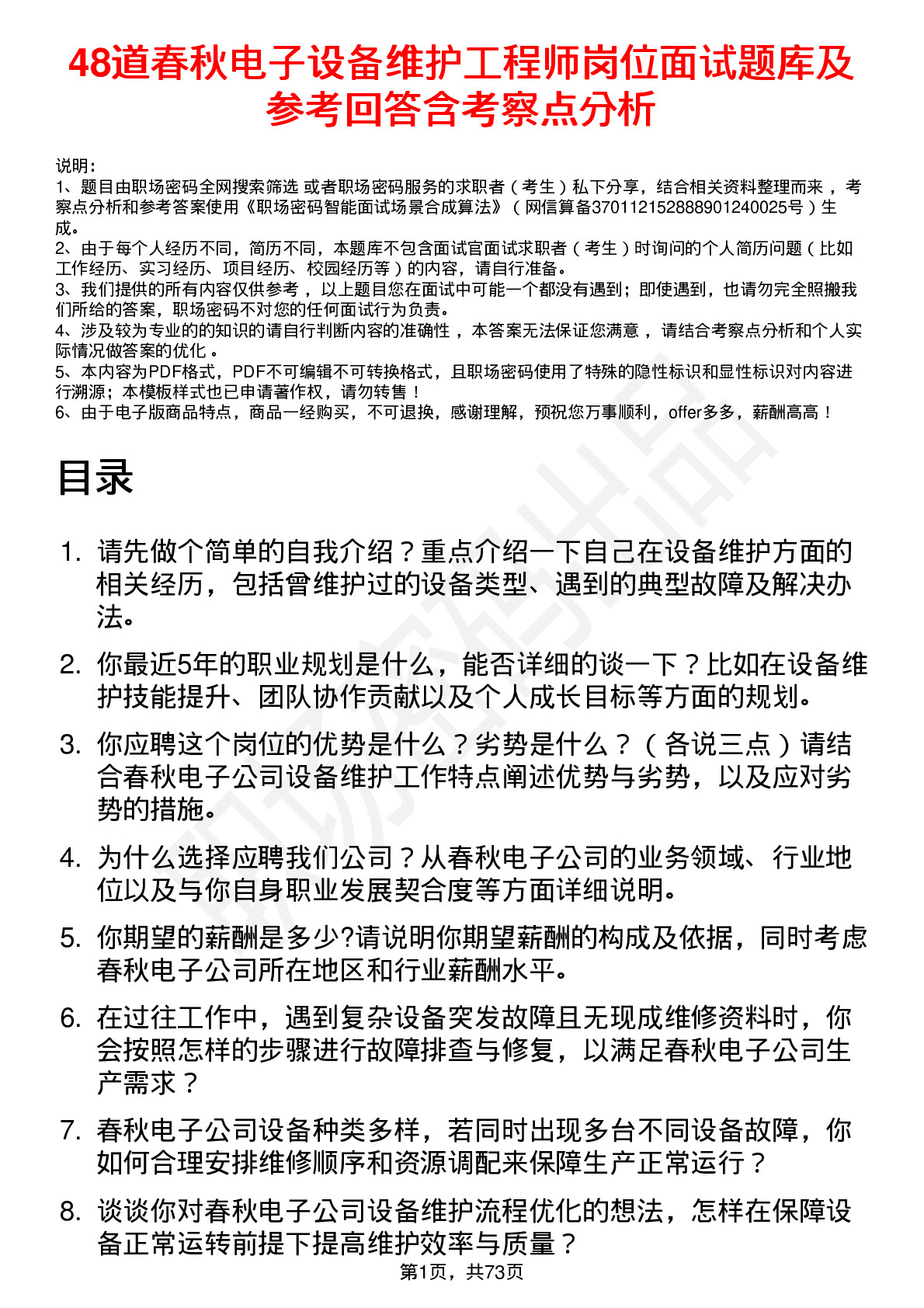 48道春秋电子设备维护工程师岗位面试题库及参考回答含考察点分析

说明：
1、题目由职场密码全网搜索筛选 或者职场密码服务的求职者（考生）私下分享，结合相关资料整理而来，考察点分析和参考答案使用《职场密码智能面试场景合成算法》（网信算备370112152888901240025号）生成。
2、由于每个人经历不同，简历不同，本题库不包含面试官面试求职者（考生）时询问的个人简历问题（比如工作经历、实习经历、项目经历、校园经历等）的内容，请自行准备。
3、我们提供的所有内容仅供参考，以上题目您在面试中可能一个都没有遇到；即使遇到，也请勿完全照搬我们所给的答案，职场密码不对您的任何面试行为负责。
4、涉及较为专业的的知识的请自行判断内容的准确性，本答案无法保证您满意，请结合考察点分析和个人实际情况做答案的优化。
5、本内容为PDF格式，PDF不可编辑不可转换格式，且职场密码使用了特殊的隐性标识和显性标识对内容进行溯源；本模板样式也已申请著作权，请勿转售！
6、由于电子版商品特点，商品一经购买，不可退换，感谢理解，预祝您万事顺利，offer多多，薪酬高高！

目录

1. 请先做个简单的自我介绍？重点介绍一下自己在设备维护方面的相关经历，包括曾维护过的设备类型、遇到的典型故障及解决办法。
2. 你最近5年的职业规划是什么，能否详细的谈一下？比如在设备维护技能提升、团队协作贡献以及个人成长目标等方面的规划。
3. 你应聘这个岗位的优势是什么？劣势是什么？（各说三点）请结合春秋电子公司设备维护工作特点阐述优势与劣势，以及应对劣势的措施。
4. 为什么选择应聘我们公司？从春秋电子公司的业务领域、行业地位以及与你自身职业发展契合度等方面详细说明。
5. 你期望的薪酬是多少?请说明你期望薪酬的构成及依据，同时考虑春秋电子公司所在地区和行业薪酬水平。
6. 在过往工作中，遇到复杂设备突发故障且无现成维修资料时，你会按照怎样的步骤进行故障排查与修复，以满足春秋电子公司生产需求？
7. 春秋电子公司设备种类多样，若同时出现多台不同设备故障，你如何合理安排维修顺序和资源调配来保障生产正常运行？
8. 谈谈你对春秋电子公司设备维护流程优化的想法，怎样在保障设备正常运转前提下提高维护效率与质量？

第1页，共73页